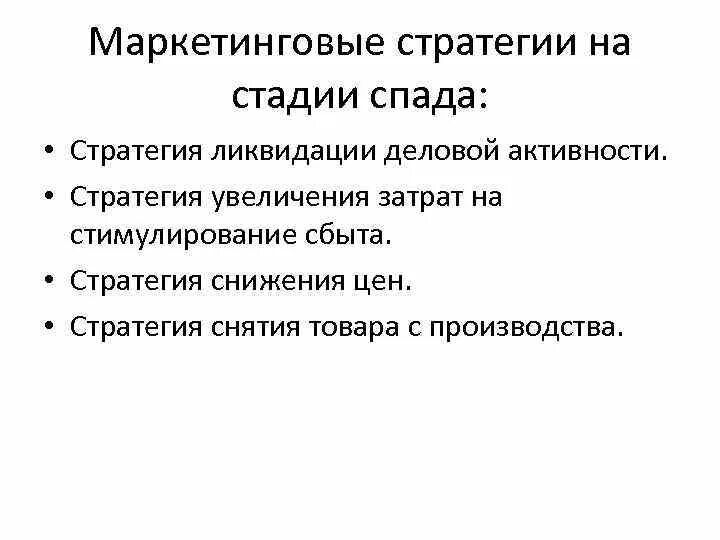 Маркетинговые стратегии на стадии спада:

• Стратегия ликвидации деловой активности.
• Стратегия увеличения затрат на стимулирование сбыта.
• Стратегия снижения цен.
• Стратегия снятия товара с производства.